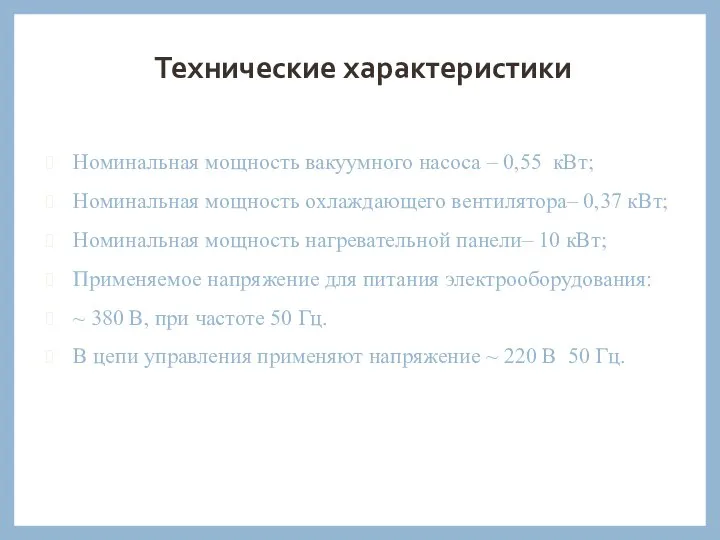 Технические характеристики

Номинальная мощность вакуумного насоса – 0,55 кВт;

Номинальная мощность охлаждающего вентилятора– 0,37 кВт;

Номинальная мощность нагревательной панели– 10 кВт;

Применяемое напряжение для питания электрооборудования:

~ 380 В, при частоте 50 Гц.

В цепи управления применяют напряжение ~ 220 В 50 Гц.